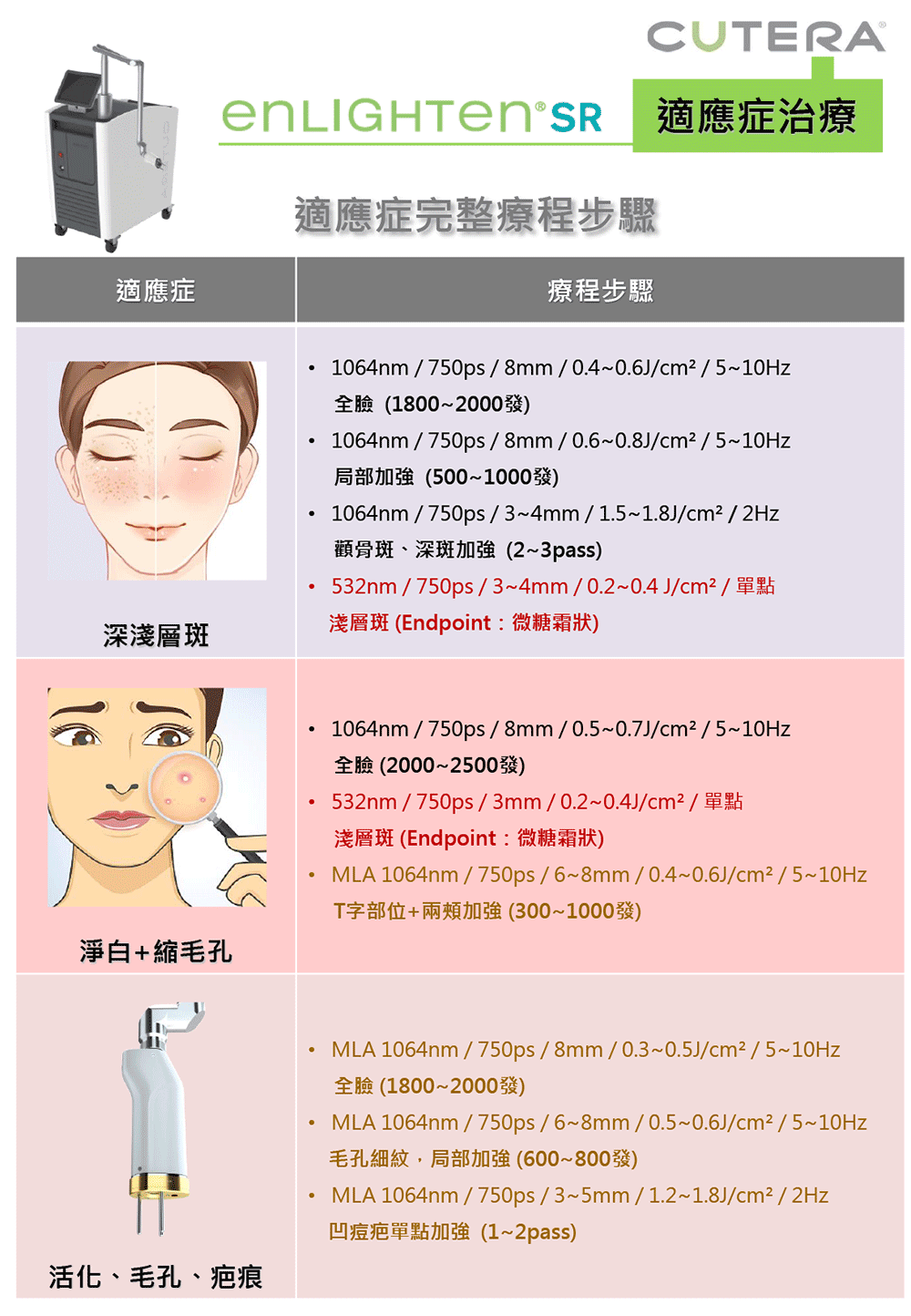 CUTERA®

enLIGHTen® SR

適應症治療

適應症完整療程步驟

| 適應症 | 療程步驟 |
|---|---|
| 深淺層斑 | • 1064nm / 750ps / 8mm / 0.4~0.6J/cm² / 5~10Hz 全臉 (1800~2000發) • 1064nm / 750ps / 8mm / 0.6~0.8J/cm² / 5~10Hz 局部加強 (500~1000發) • 1064nm / 750ps / 3~4mm / 1.5~1.8J/cm² / 2Hz 顴骨斑、深斑加強 (2~3pass) • 532nm / 750ps / 3~4mm / 0.2~0.4 J/cm² / 單點 淺層斑 (Endpoint：微糖霜狀) |
| 淨白+縮毛孔 | • 1064nm / 750ps / 8mm / 0.5~0.7J/cm² / 5~10Hz 全臉 (2000~2500發) • 532nm / 750ps / 3mm / 0.2~0.4J/cm² / 單點 淺層斑 (Endpoint：微糖霜狀) • MLA 1064nm / 750ps / 6~8mm / 0.4~0.6J/cm² / 5~10Hz T字部位+兩頰加強 (300~1000發) |
| 活化、毛孔、疤痕 | • MLA 1064nm / 750ps / 8mm / 0.3~0.5J/cm² / 5~10Hz 全臉 (1800~2000發) • MLA 1064nm / 750ps / 6~8mm / 0.5~0.6J/cm² / 5~10Hz 毛孔細紋，局部加強 (600~800發) • MLA 1064nm / 750ps / 3~5mm / 1.2~1.8J/cm² / 2Hz 凹痘疤單點加強 (1~2pass) |